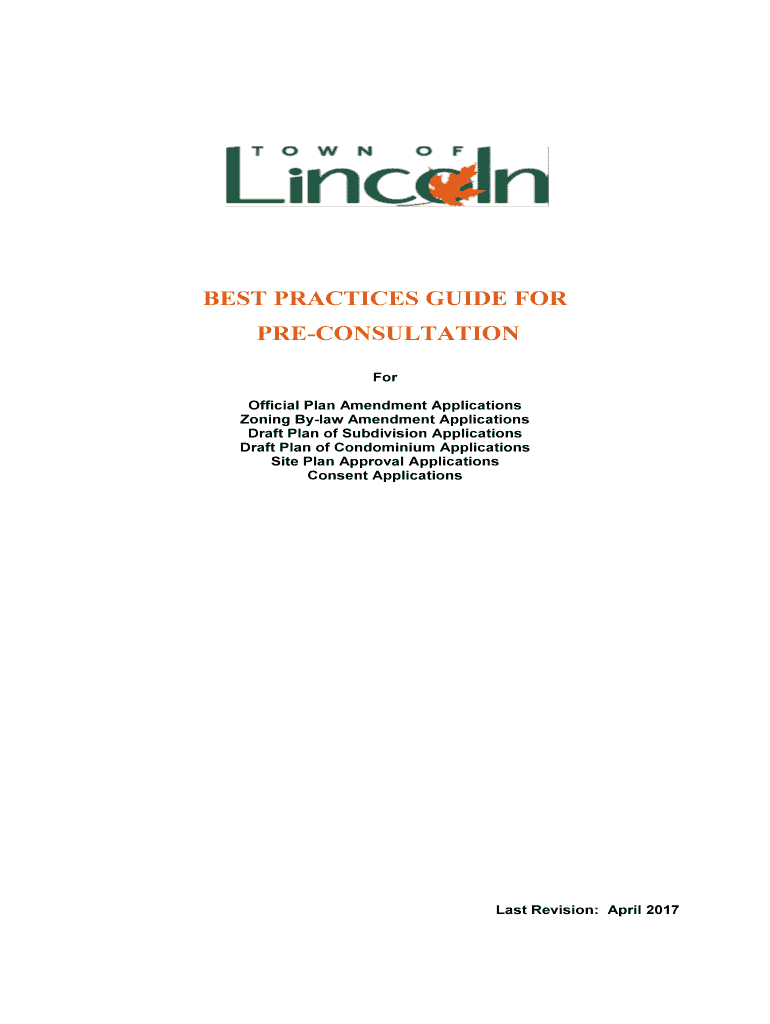 TOWN OF
Lincoln

BEST PRACTICES GUIDE FOR
PRE-CONSULTATION

For

Official Plan Amendment Applications
Zoning By-law Amendment Applications
Draft Plan of Subdivision Applications
Draft Plan of Condominium Applications
Site Plan Approval Applications
Consent Applications

Last Revision: April 2017